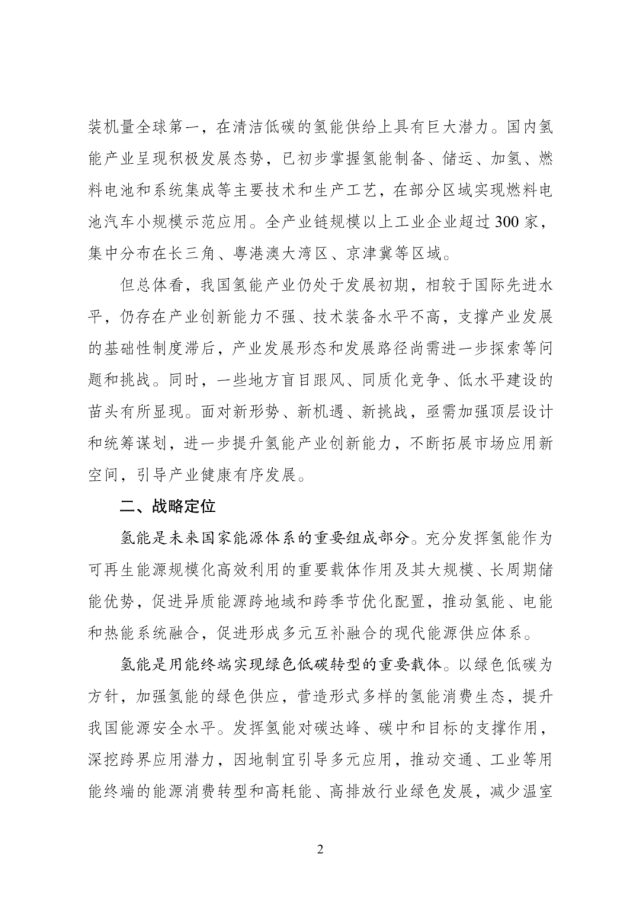 装机量全球第一，在清洁低碳的氢能供给上具有巨大潜力。国内氢能产业呈现积极发展态势，已初步掌握氢能制备、储运、加氢、燃料电池和系统集成等主要技术和生产工艺，在部分区域实现燃料电池汽车小规模示范应用。全产业链规模以上工业企业超过300家，集中分布在长三角、粤港澳大湾区、京津冀等区域。

但总体看，我国氢能产业仍处于发展初期，相较于国际先进水平，仍存在产业创新能力不强、技术装备水平不高，支撑产业发展的基础性制度滞后，产业发展形态和发展路径尚需进一步探索等问题和挑战。同时，一些地方盲目跟风、同质化竞争、低水平建设的苗头有所显现。面对新形势、新机遇、新挑战，亟需加强顶层设计和统筹谋划，进一步提升氢能产业创新能力，不断拓展市场应用新空间，引导产业健康有序发展。

二、战略定位

氢能是未来国家能源体系的重要组成部分。充分发挥氢能作为可再生能源规模化高效利用的重要载体作用及其大规模、长周期储能优势，促进异质能源跨地域和跨季节优化配置，推动氢能、电能和热能系统融合，促进形成多元互补融合的现代能源供应体系。

氢能是用能终端实现绿色低碳转型的重要载体。以绿色低碳为方针，加强氢能的绿色供应，营造形式多样的氢能消费生态，提升我国能源安全水平。发挥氢能对碳达峰、碳中和目标的支撑作用，深挖跨界应用潜力，因地制宜引导多元应用，推动交通、工业等用能终端的能源消费转型和高耗能、高排放行业绿色发展，减少温室

2